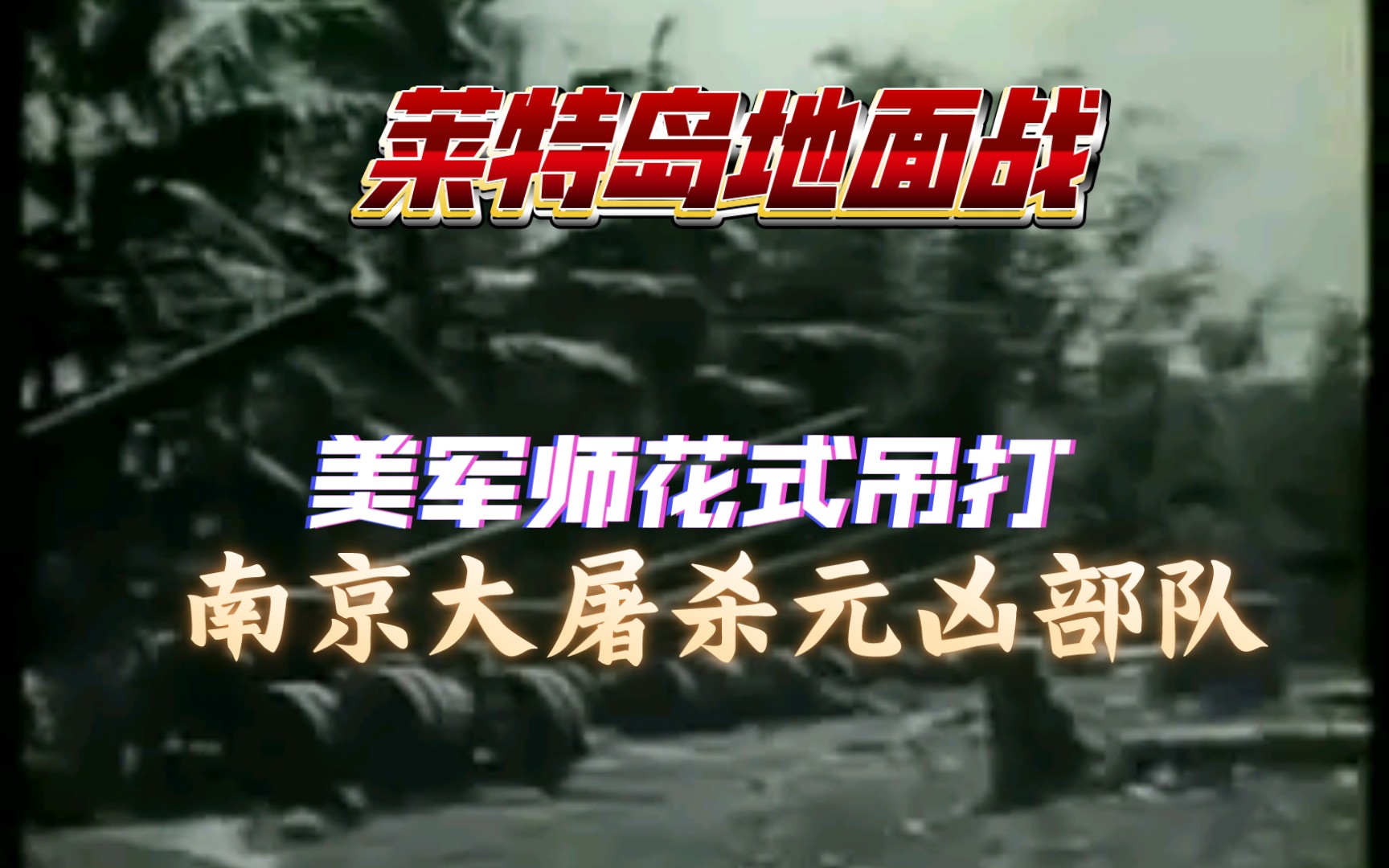 莱特岛地面战

美军师花式吊打

南京大屠杀元凶部队